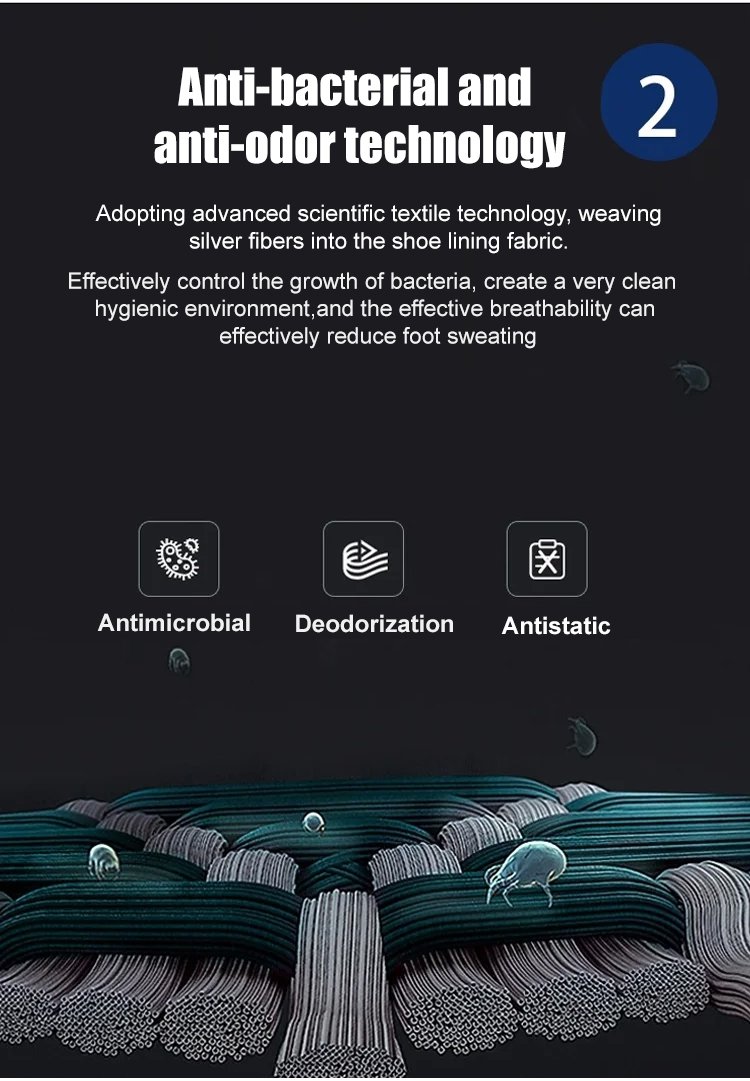 Anti-bacterial and anti-odor technology

2

Adopting advanced scientific textile technology, weaving silver fibers into the shoe lining fabric.

Effectively control the growth of bacteria, create a very clean hygienic environment,and the effective breathability can effectively reduce foot sweating

Antimicrobial

Deodorization

Antistatic